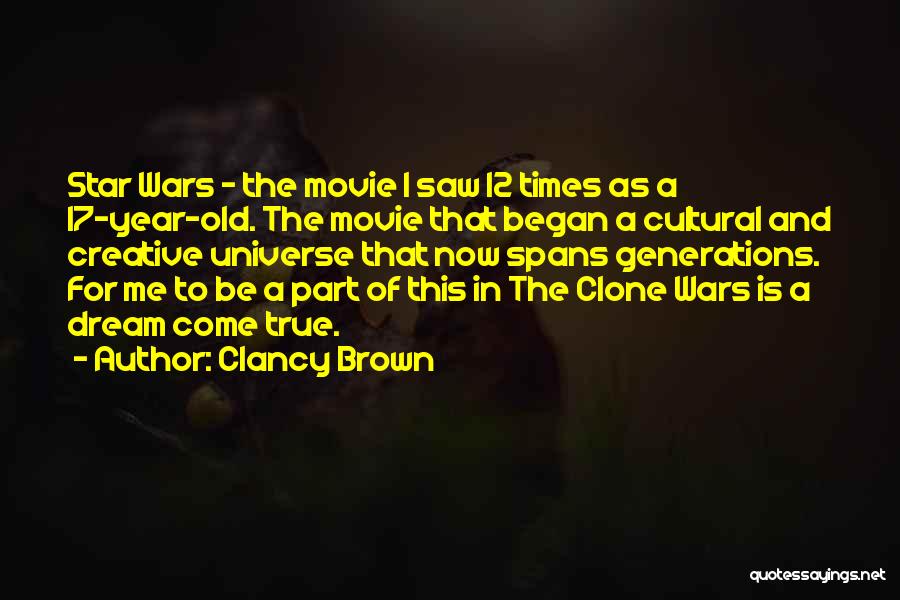 Star Wars - the movie I saw 12 times as a 17-year-old. The movie that began a cultural and creative universe that now spans generations. For me to be a part of this in The Clone Wars is a dream come true.

- Author: Clancy Brown

quotessayings.net